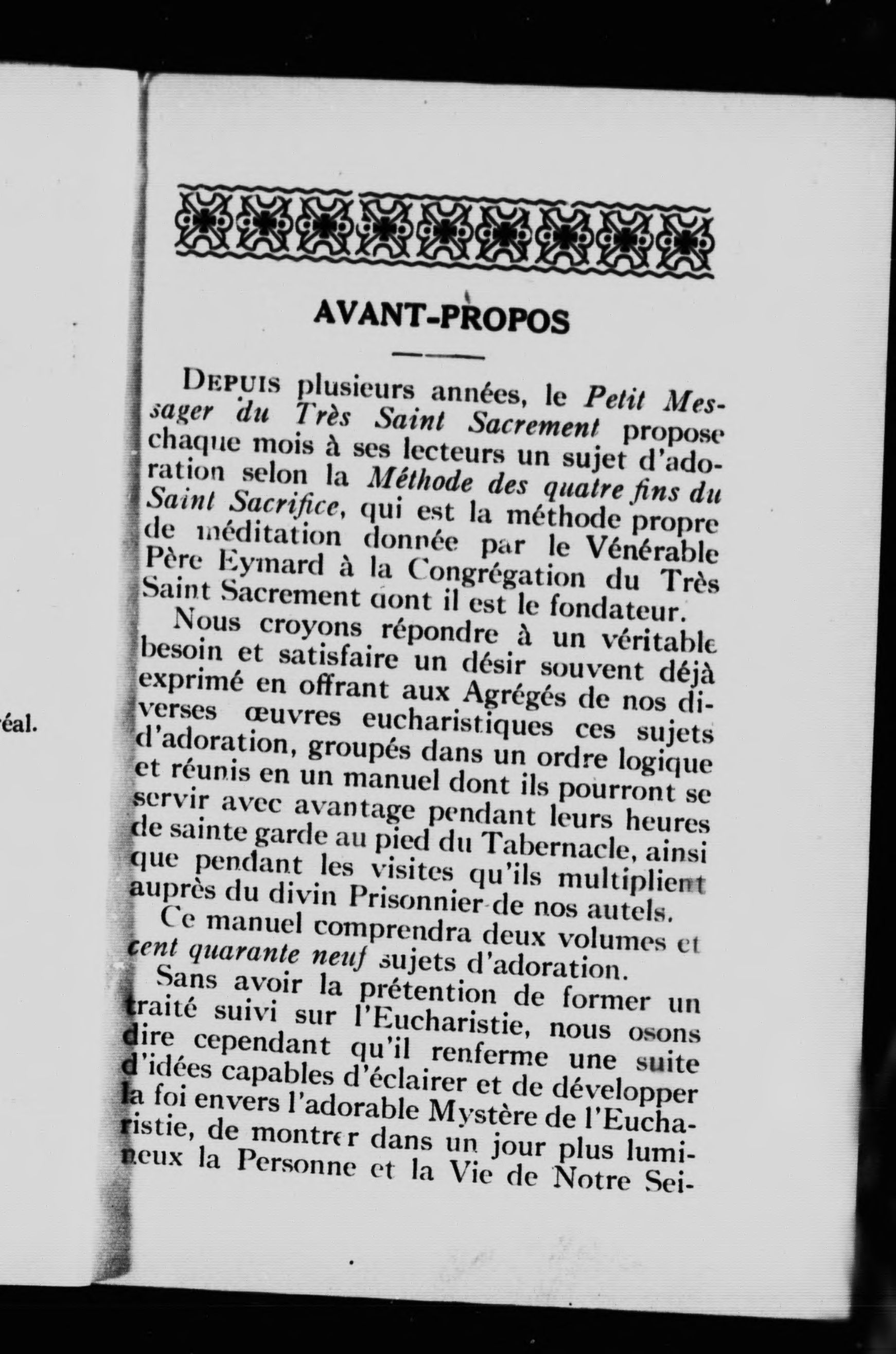 éal.

AVANT-PROPOS

DEPUIS plusieurs années, le Petit Messager du Très Saint Sacrement propose chaque mois à ses lecteurs un sujet d'adoration selon la Méthode des quatre fins du Saint Sacrifice, qui est la méthode propre de méditation donnée par le Vénérable Père Eymard à la Congrégation du Très Saint Sacrement dont il est le fondateur.

Nous croyons répondre à un véritable besoin et satisfaire un désir souvent déjà exprimé en offrant aux Agrégés de nos diverses œuvres eucharistiques ces sujets d'adoration, groupés dans un ordre logique et réunis en un manuel dont ils pourront se servir avec avantage pendant leurs heures de sainte garde au pied du Tabernacle, ainsi que pendant les visites qu'ils multiplient auprès du divin Prisonnier de nos autels.

Ce manuel comprendra deux volumes et cent quarante neuf sujets d'adoration.

Sans avoir la prétention de former un traité suivi sur l'Eucharistie, nous osons dire cependant qu'il renferme une suite d'idées capables d'éclairer et de développer la foi envers l'adorable Mystère de l'Eucharistie, de montrer dans un jour plus lumineux la Personne et la Vie de Notre Sei-